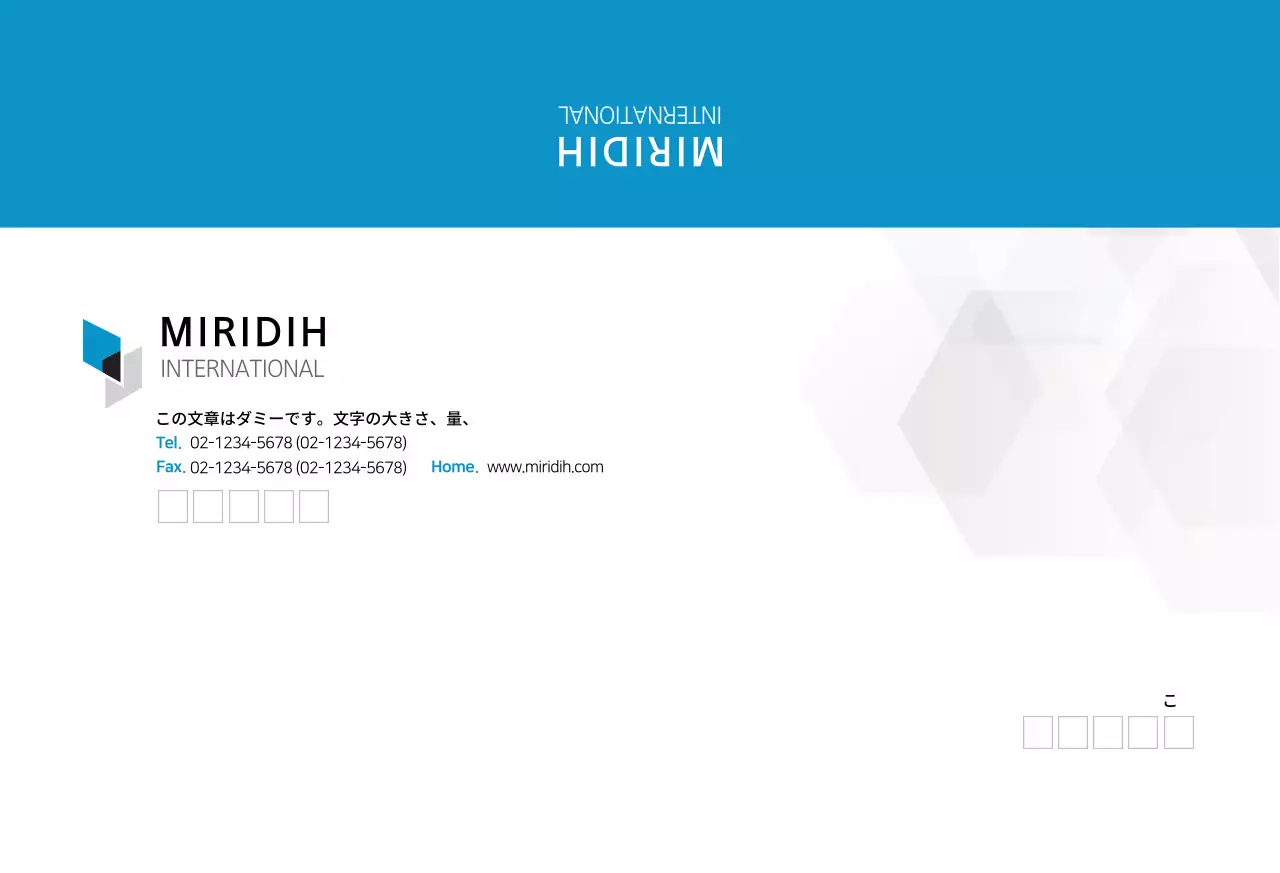 MIRIDIH
INTERNATIONAL

MIRIDIH
INTERNATIONAL

この文章はダミーです。文字の大きさ、量、

Tel. 02-1234-5678 (02-1234-5678)
Fax. 02-1234-5678 (02-1234-5678) Home. www.miridih.com

こ